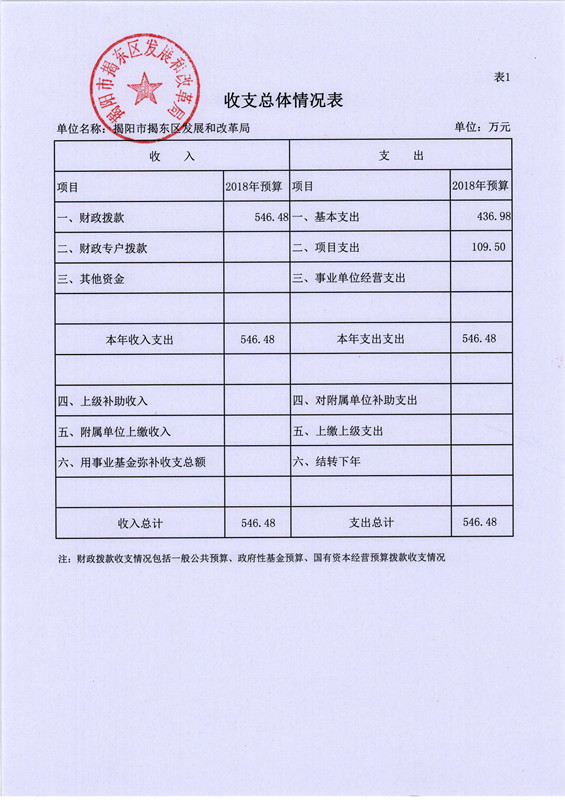 揭阳市揭东区发展和改革局

表1

收支总体情况表

单位名称：揭阳市揭东区发展和改革局　　　　单位：万元

| 收　入 | | 支　出 | |
|---|---|---|---|
| 项目 | 2018年预算 | 项目 | 2018年预算 |
| 一、财政拨款 | 546.48 | 一、基本支出 | 436.98 |
| 二、财政专户拨款 | | 二、项目支出 | 109.50 |
| 三、其他资金 | | 三、事业单位经营支出 | |
| | | | |
| 本年收入支出 | 546.48 | 本年支出支出 | 546.48 |
| | | | |
| 四、上级补助收入 | | 四、对附属单位补助支出 | |
| 五、附属单位上缴收入 | | 五、上缴上级支出 | |
| 六、用事业基金弥补收支总额 | | 六、结转下年 | |
| | | | |
| 收入总计 | 546.48 | 支出总计 | 546.48 |

注：财政拨款收支情况包括一般公共预算、政府性基金预算、国有资本经营预算拨款收支情况